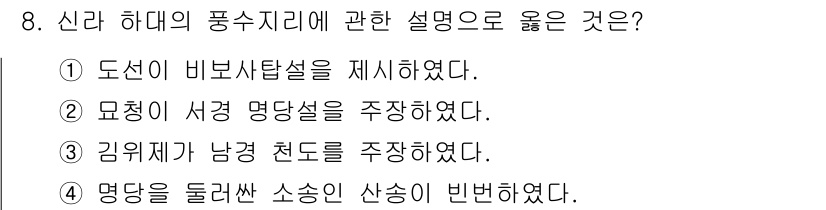 8. 신라 하대의 풍수지리에 관한 설명으로 옳은 것은?

① 도선이 비보사탑설을 제시하였다.
② 묘청이 서경 명당설을 주장하였다.
③ 김위제가 남경 천도를 주장하였다.
④ 명당을 둘러싼 소송인 산송이 빈번하였다.